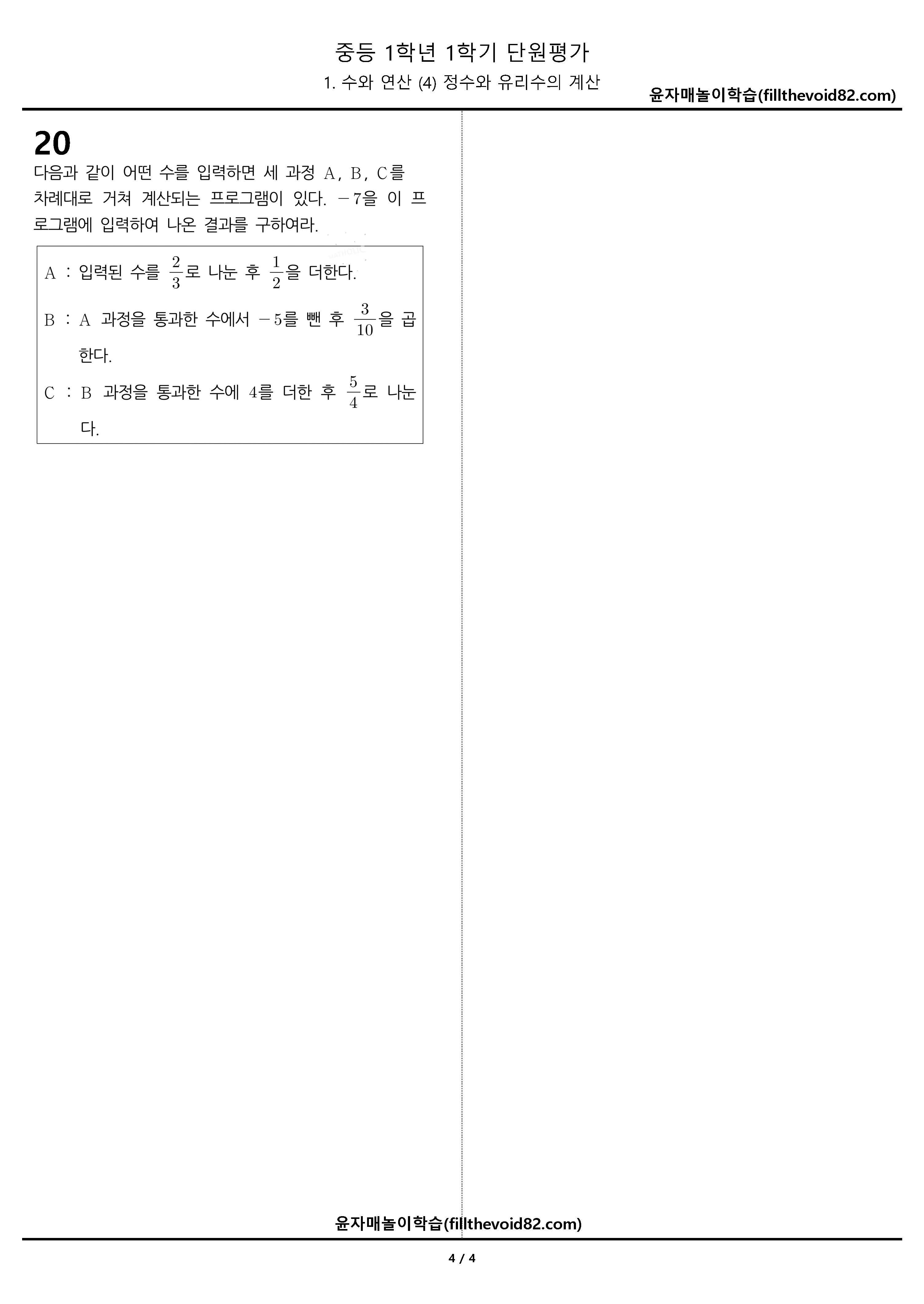 중등 1학년 1학기 단원평가

1. 수와 연산 (4) 정수와 유리수의 계산

윤자매놀이학습(fillthevoid82.com)

20

다음과 같이 어떤 수를 입력하면 세 과정 A, B, C를 차례대로 거쳐 계산되는 프로그램이 있다. $-7$을 이 프로그램에 입력하여 나온 결과를 구하여라.

A : 입력된 수를 $\frac{2}{3}$로 나눈 후 $\frac{1}{2}$을 더한다.

B : A 과정을 통과한 수에서 $-5$를 뺀 후 $\frac{3}{10}$을 곱한다.

C : B 과정을 통과한 수에 4를 더한 후 $\frac{5}{4}$로 나눈다.

윤자매놀이학습(fillthevoid82.com)

4 / 4